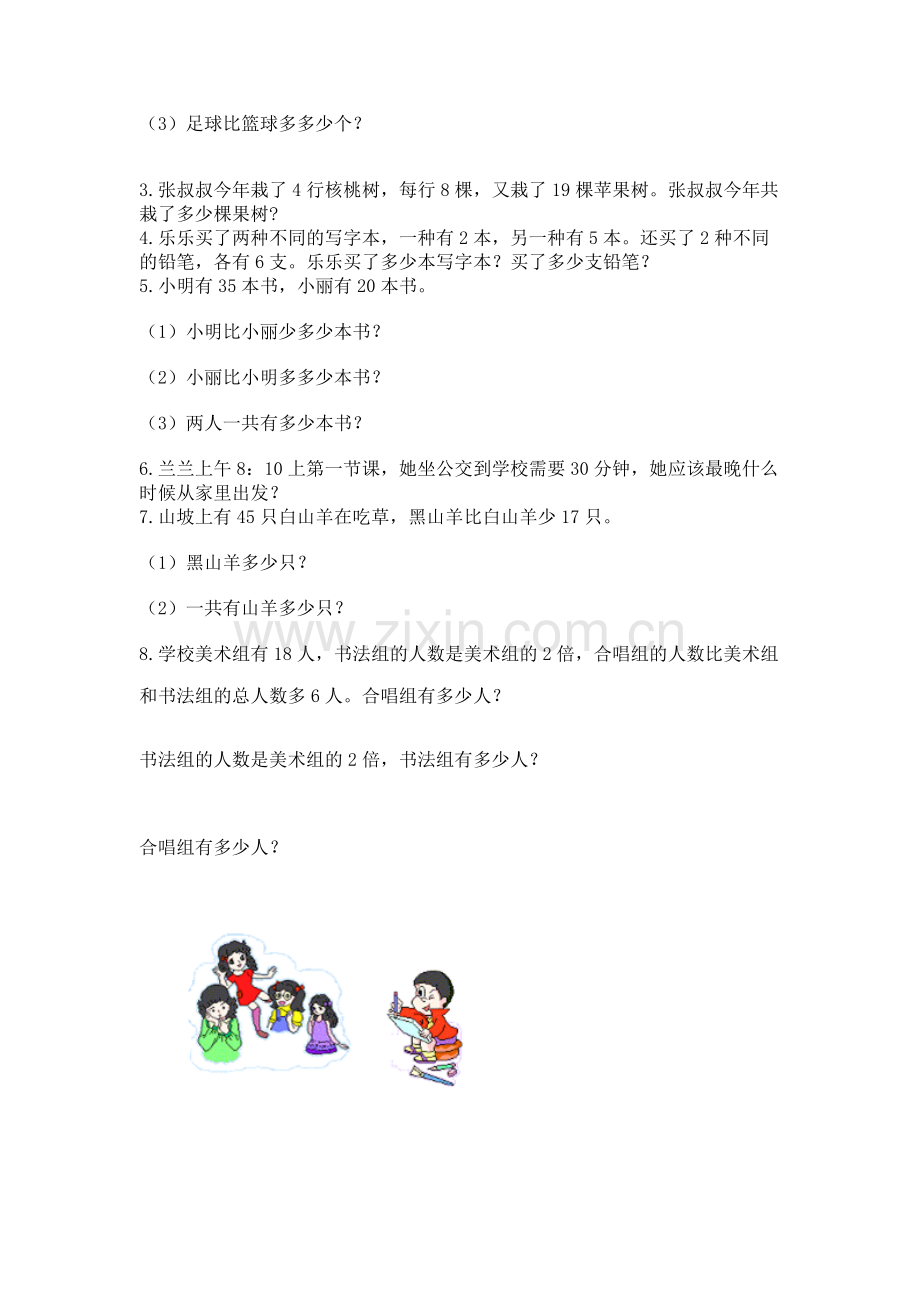 （3）足球比篮球多多少个？

3.张叔叔今年栽了4行核桃树，每行8棵，又栽了19棵苹果树。张叔叔今年共栽了多少棵果树？
4.乐乐买了两种不同的写字本，一种有2本，另一种有5本。还买了2种不同的铅笔，各有6支。乐乐买了多少本写字本？买了多少支铅笔？
5.小明有35本书，小丽有20本书。

（1）小明比小丽少多少本书？

（2）小丽比小明多多少本书？

（3）两人一共有多少本书？

6.兰兰上午8：10上第一节课，她坐公交到学校需要30分钟，她应该最晚什么时候从家里出发？
7.山坡上有45只白山羊在吃草，黑山羊比白山羊少17只。

（1）黑山羊多少只？

（2）一共有山羊多少只？

www.zixin.com.cn

8.学校美术组有18人，书法组的人数是美术组的2倍，合唱组的人数比美术组和书法组的总人数多6人。合唱组有多少人？

书法组的人数是美术组的2倍，书法组有多少人？

合唱组有多少人？